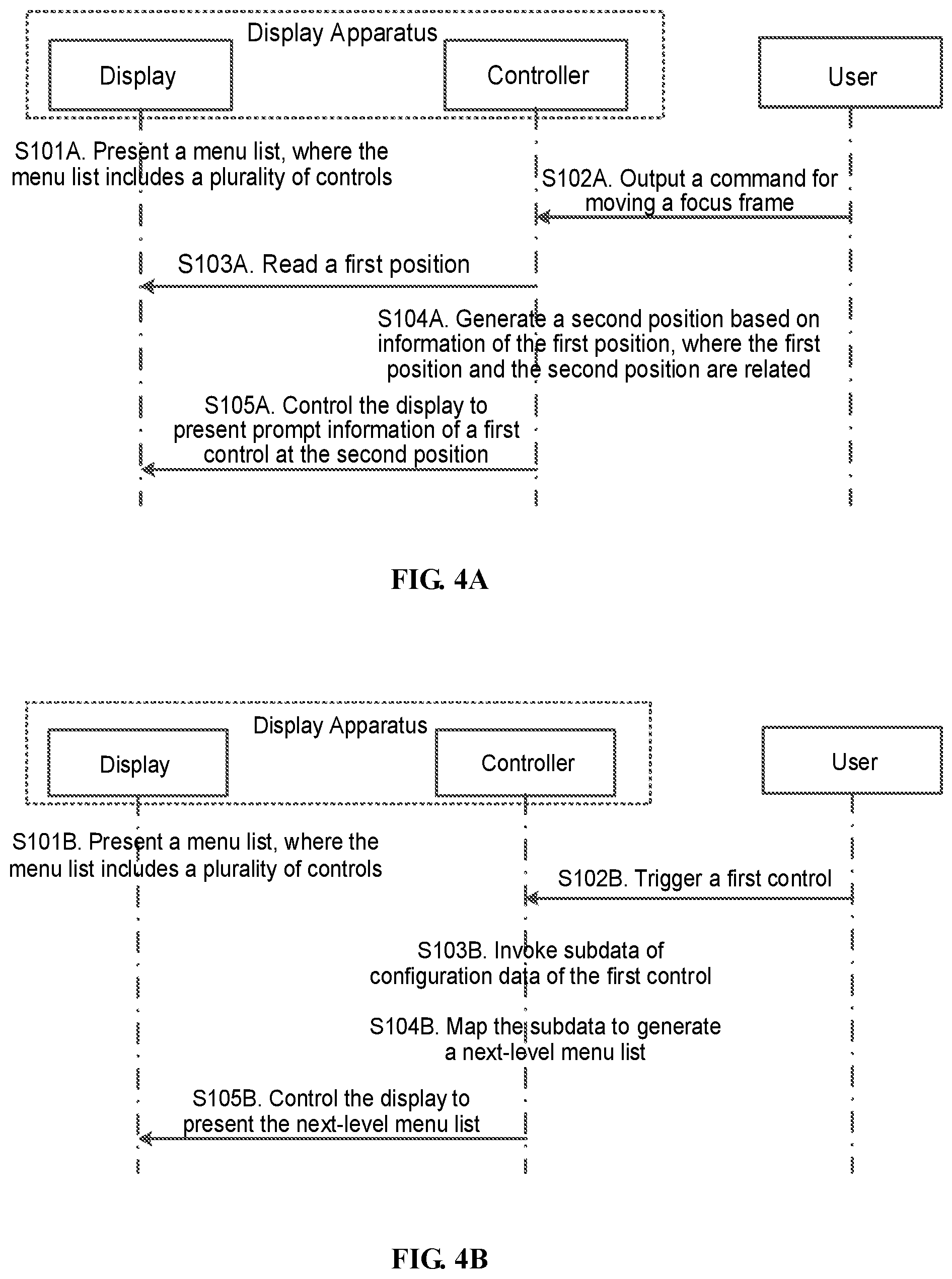 Display Apparatus

Display

Controller

User

S101A. Present a menu list, where the menu list includes a plurality of controls

S102A. Output a command for moving a focus frame

S103A. Read a first position

S104A. Generate a second position based on information of the first position, where the first position and the second position are related

S105A. Control the display to present prompt information of a first control at the second position

FIG. 4A

Display Apparatus

Display

Controller

User

S101B. Present a menu list, where the menu list includes a plurality of controls

S102B. Trigger a first control

S103B. Invoke subdata of configuration data of the first control

S104B. Map the subdata to generate a next-level menu list

S105B. Control the display to present the next-level menu list

FIG. 4B